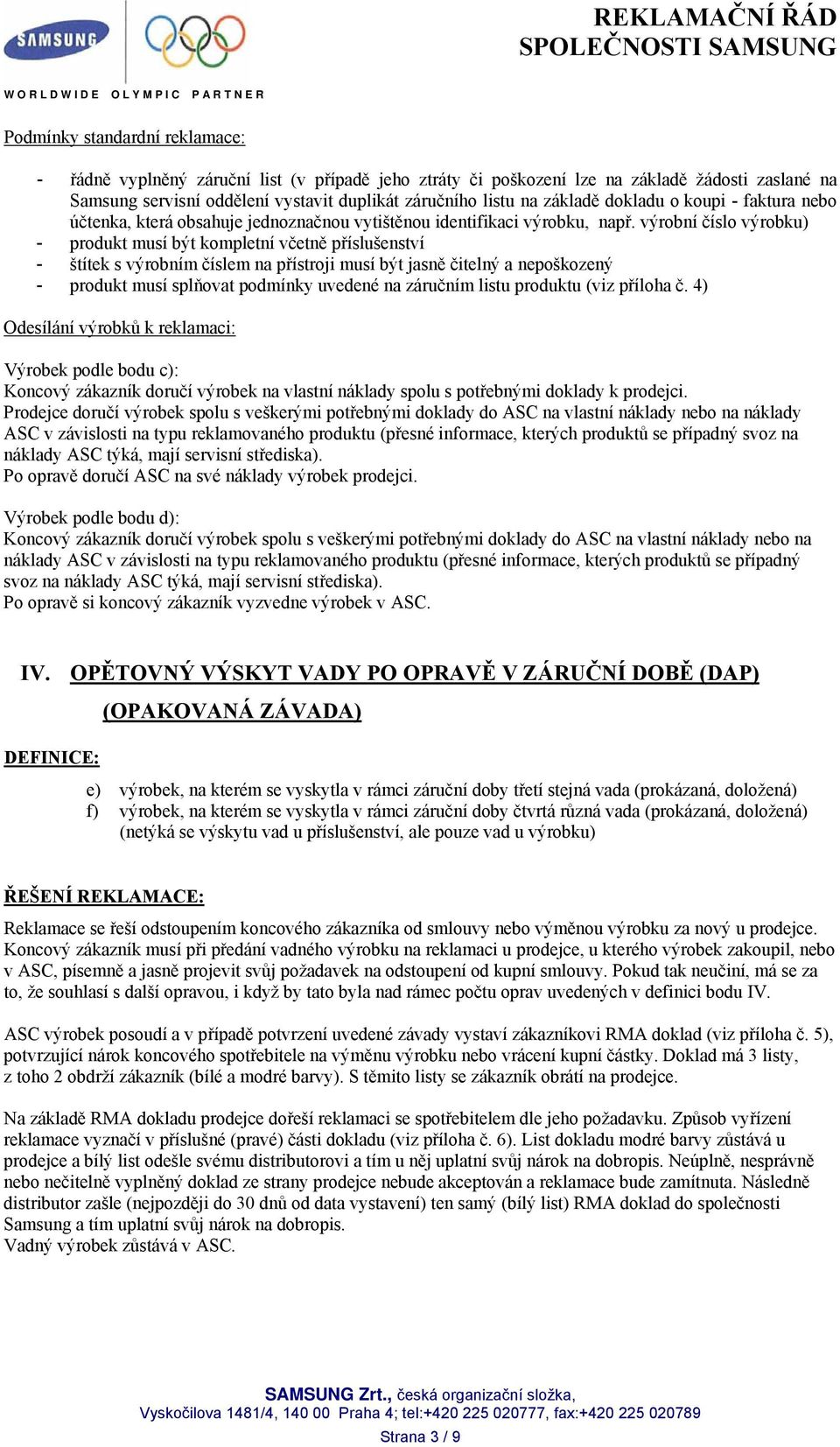 SAMSUNG

WORLDWIDE OLYMPIC PARTNER

REKLAMAČNÍ ŘÁD
SPOLEČNOSTI SAMSUNG

Podmínky standardní reklamace:

- řádně vyplněný záruční list (v případě jeho ztráty či poškození lze na základě žádosti zaslané na Samsung servisní oddělení vystavit duplikát záručního listu na základě dokladu o koupi - faktura nebo účtenka, která obsahuje jednoznačnou vytištěnou identifikaci výrobku, např. výrobní číslo výrobku)
- produkt musí být kompletní včetně příslušenství
- štítek s výrobním číslem na přístroji musí být jasně čitelný a nepoškozený
- produkt musí splňovat podmínky uvedené na záručním listu produktu (viz příloha č. 4)

Odesílání výrobků k reklamaci:

Výrobek podle bodu c):
Koncový zákazník doručí výrobek na vlastní náklady spolu s potřebnými doklady k prodejci.
Prodejce doručí výrobek spolu s veškerými potřebnými doklady do ASC na vlastní náklady nebo na náklady ASC v závislosti na typu reklamovaného produktu (přesné informace, kterých produktů se případný svoz na náklady ASC týká, mají servisní střediska).
Po opravě doručí ASC na své náklady výrobek prodejci.

Výrobek podle bodu d):
Koncový zákazník doručí výrobek spolu s veškerými potřebnými doklady do ASC na vlastní náklady nebo na náklady ASC v závislosti na typu reklamovaného produktu (přesné informace, kterých produktů se případný svoz na náklady ASC týká, mají servisní střediska).
Po opravě si koncový zákazník vyzvedne výrobek v ASC.

IV. OPĚTOVNÝ VÝSKYT VADY PO OPRAVĚ V ZÁRUČNÍ DOBĚ (DAP) (OPAKOVANÁ ZÁVADA)

DEFINICE:

e) výrobek, na kterém se vyskytla v rámci záruční doby třetí stejná vada (prokázaná, doložená)
f) výrobek, na kterém se vyskytla v rámci záruční doby čtvrtá různá vada (prokázaná, doložená) (netýká se výskytu vad u příslušenství, ale pouze vad u výrobku)

ŘEŠENÍ REKLAMACE:

Reklamace se řeší odstoupením koncového zákazníka od smlouvy nebo výměnou výrobku za nový u prodejce. Koncový zákazník musí při předání vadného výrobku na reklamaci u prodejce, u kterého výrobek zakoupil, nebo v ASC, písemně a jasně projevit svůj požadavek na odstoupení od kupní smlouvy. Pokud tak neučiní, má se za to, že souhlasí s další opravou, i když by tato byla nad rámec počtu oprav uvedených v definici bodu IV.

ASC výrobek posoudí a v případě potvrzení uvedené závady vystaví zákazníkovi RMA doklad (viz příloha č. 5), potvrzující nárok koncového spotřebitele na výměnu výrobku nebo vrácení kupní částky. Doklad má 3 listy, z toho 2 obdrží zákazník (bílé a modré barvy). S těmito listy se zákazník obrátí na prodejce.

Na základě RMA dokladu prodejce dořeší reklamaci se spotřebitelem dle jeho požadavku. Způsob vyřízení reklamace vyznačí v příslušné (pravé) části dokladu (viz příloha č. 6). List dokladu modré barvy zůstává u prodejce a bílý list odešle svému distributorovi a tím u něj uplatní svůj nárok na dobropis. Neúplně, nesprávně nebo nečitelně vyplněný doklad ze strany prodejce nebude akceptován a reklamace bude zamítnuta. Následně distributor zašle (nejpozději do 30 dnů od data vystavení) ten samý (bílý list) RMA doklad do společnosti Samsung a tím uplatní svůj nárok na dobropis.
Vadný výrobek zůstává v ASC.

SAMSUNG Zrt., česká organizační složka,
Vyskočilova 1481/4, 140 00 Praha 4; tel:+420 225 020777, fax:+420 225 020789
Strana 3 / 9